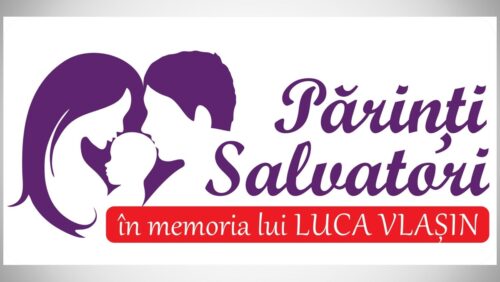 Părinți Salvatori
în memoria lui LUCA VLAȘIN